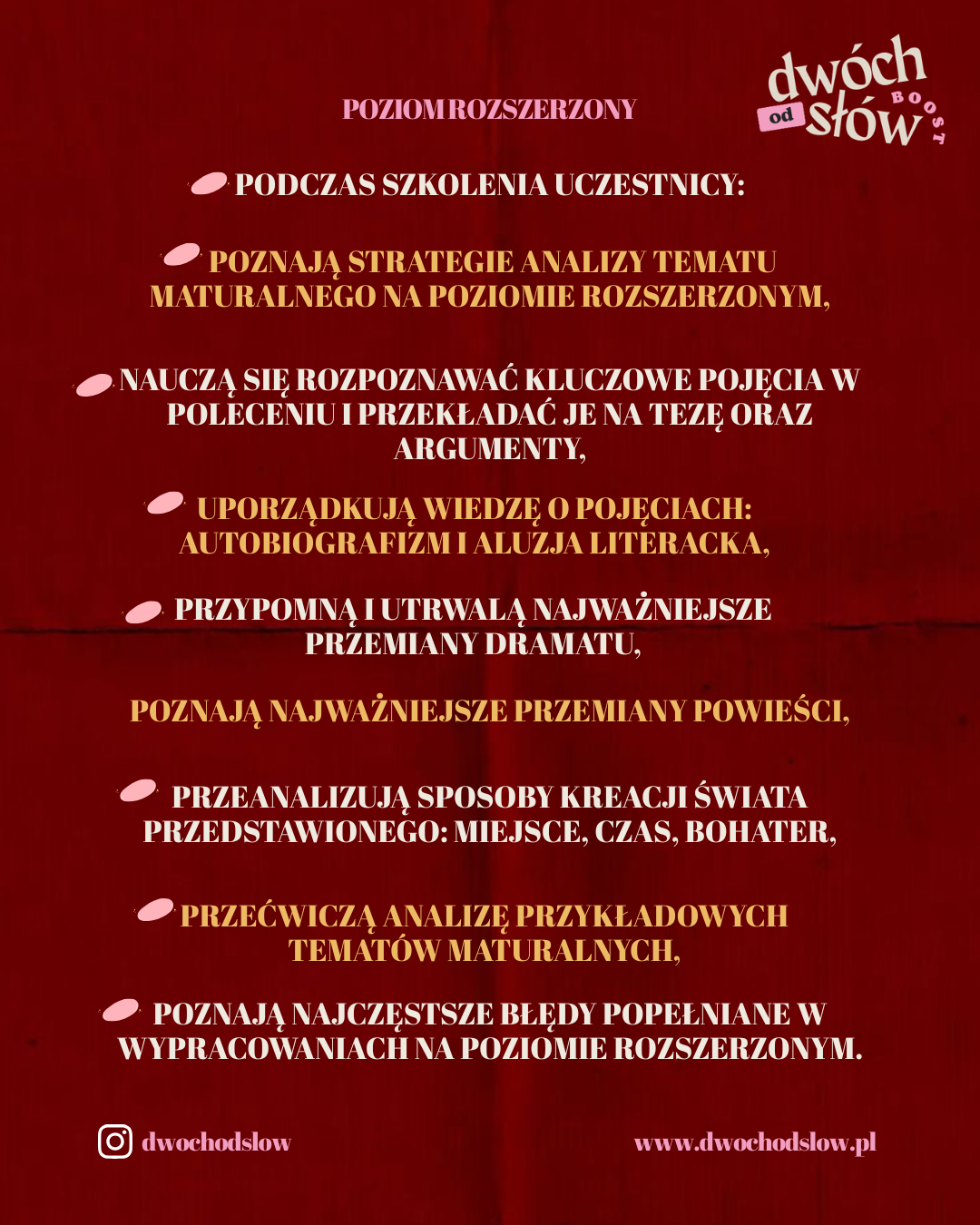 POZIOM ROZSZERZONY

dwóch od słów BOOST

PODCZAS SZKOLENIA UCZESTNICY:

POZNAJĄ STRATEGIE ANALIZY TEMATU MATURALNEGO NA POZIOMIE ROZSZERZONYM,

NAUCZĄ SIĘ ROZPOZNAWAĆ KLUCZOWE POJĘCIA W POLECENIU I PRZEKŁADAĆ JE NA TEZĘ ORAZ ARGUMENTY,

UPORZĄDKUJĄ WIEDZĘ O POJĘCIACH: AUTOBIOGRAFIZM I ALUZJA LITERACKA,

PRZYPOMNĄ I UTRWALĄ NAJWAŻNIEJSZE PRZEMIANY DRAMATU,

POZNAJĄ NAJWAŻNIEJSZE PRZEMIANY POWIEŚCI,

PRZEANALIZUJĄ SPOSOBY KREACJI ŚWIATA PRZEDSTAWIONEGO: MIEJSCE, CZAS, BOHATER,

PRZEĆWICZĄ ANALIZĘ PRZYKŁADOWYCH TEMATÓW MATURALNYCH,

POZNAJĄ NAJCZĘSTSZE BŁĘDY POPEŁNIANE W WYPRACOWANIACH NA POZIOMIE ROZSZERZONYM.

dwochodslow

www.dwochodslow.pl